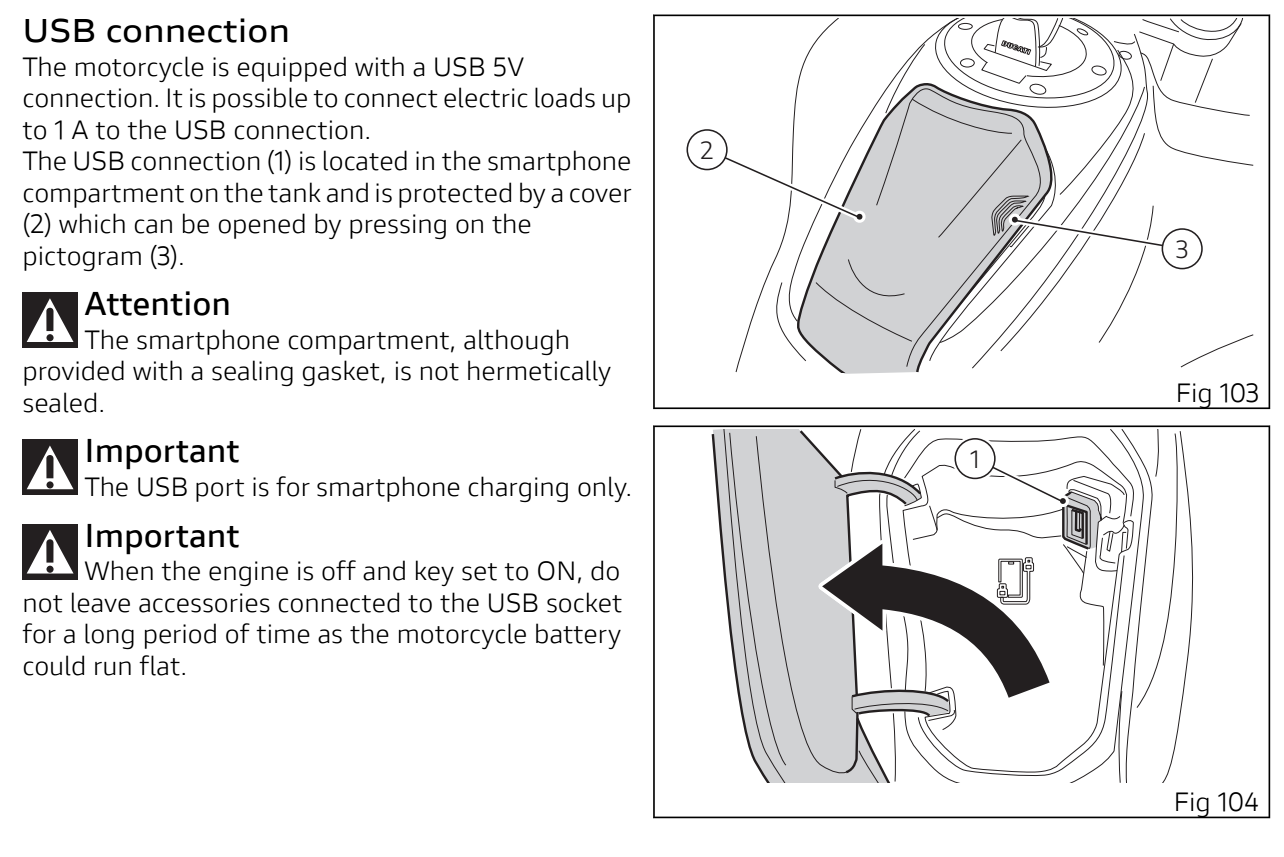 USB connection

The motorcycle is equipped with a USB 5V connection. It is possible to connect electric loads up to 1 A to the USB connection.

The USB connection (1) is located in the smartphone compartment on the tank and is protected by a cover (2) which can be opened by pressing on the pictogram (3).

Attention
The smartphone compartment, although provided with a sealing gasket, is not hermetically sealed.

Important
The USB port is for smartphone charging only.

Important
When the engine is off and key set to ON, do not leave accessories connected to the USB socket for a long period of time as the motorcycle battery could run flat.

DUCATI
2
3
Fig 103

1
Fig 104